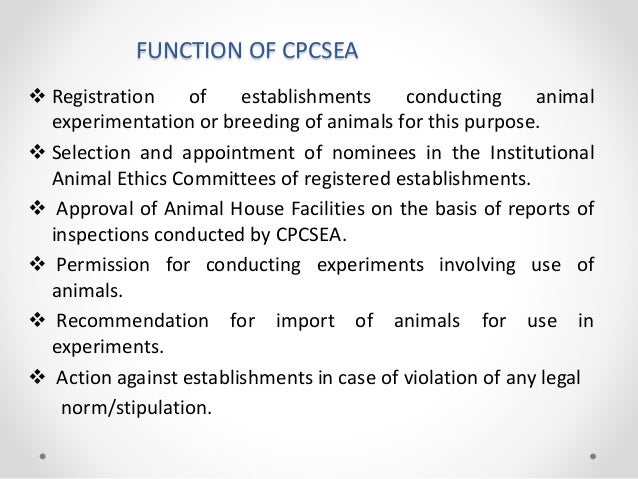 FUNCTION OF CPCSEA

❖ Registration of establishments conducting animal experimentation or breeding of animals for this purpose.

❖ Selection and appointment of nominees in the Institutional Animal Ethics Committees of registered establishments.

❖ Approval of Animal House Facilities on the basis of reports of inspections conducted by CPCSEA.

❖ Permission for conducting experiments involving use of animals.

❖ Recommendation for import of animals for use in experiments.

❖ Action against establishments in case of violation of any legal norm/stipulation.